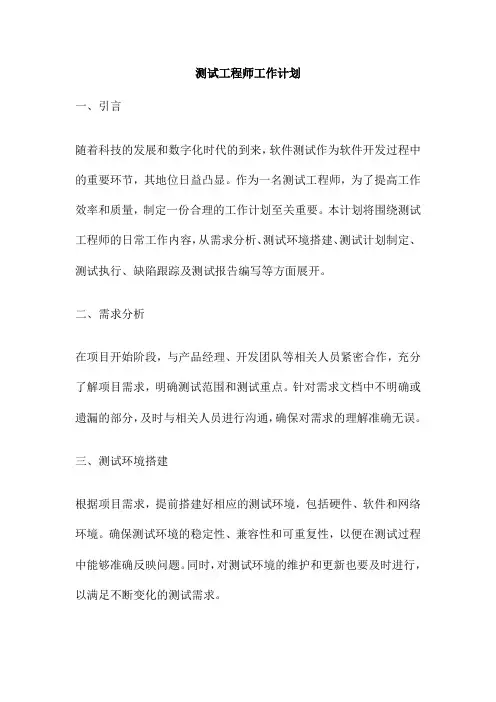 测试工程师工作计划

一、引言

随着科技的发展和数字化时代的到来，软件测试作为软件开发过程中的重要环节，其地位日益凸显。作为一名测试工程师，为了提高工作效率和质量，制定一份合理的工作计划至关重要。本计划将围绕测试工程师的日常工作内容，从需求分析、测试环境搭建、测试计划制定、测试执行、缺陷跟踪及测试报告编写等方面展开。

二、需求分析

在项目开始阶段，与产品经理、开发团队等相关人员紧密合作，充分了解项目需求，明确测试范围和测试重点。针对需求文档中不明确或遗漏的部分，及时与相关人员进行沟通，确保对需求的理解准确无误。

三、测试环境搭建

根据项目需求，提前搭建好相应的测试环境，包括硬件、软件和网络环境。确保测试环境的稳定性、兼容性和可重复性，以便在测试过程中能够准确反映问题。同时，对测试环境的维护和更新也要及时进行，以满足不断变化的测试需求。